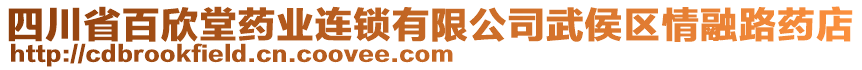 四川省百欣堂药业连锁有限公司武侯区情融路药店
http://cdbrookfield.cn.coovee.com